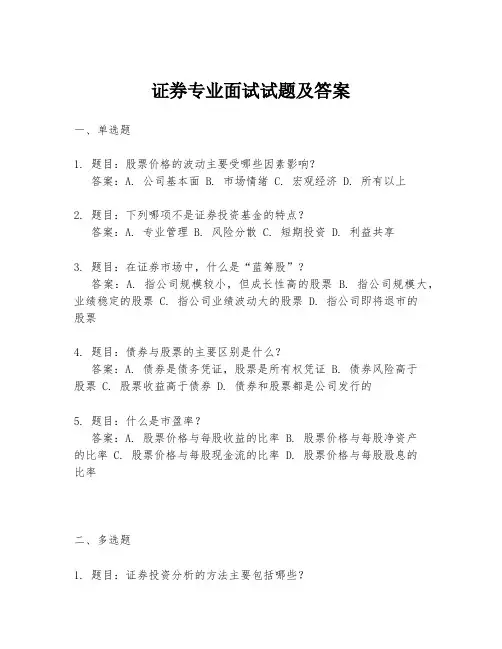 证券专业面试试题及答案

一、单选题

1. 题目：股票价格的波动主要受哪些因素影响？
答案：A. 公司基本面 B. 市场情绪 C. 宏观经济 D. 所有以上

2. 题目：下列哪项不是证券投资基金的特点？
答案：A. 专业管理 B. 风险分散 C. 短期投资 D. 利益共享

3. 题目：在证券市场中，什么是“蓝筹股”？
答案：A. 指公司规模较小，但成长性高的股票 B. 指公司规模大，业绩稳定的股票 C. 指公司业绩波动大的股票 D. 指公司即将退市的股票

4. 题目：债券与股票的主要区别是什么？
答案：A. 债券是债务凭证，股票是所有权凭证 B. 债券风险高于股票 C. 股票收益高于债券 D. 债券和股票都是公司发行的

5. 题目：什么是市盈率？
答案：A. 股票价格与每股收益的比率 B. 股票价格与每股净资产的比率 C. 股票价格与每股现金流的比率 D. 股票价格与每股股息的比率

二、多选题

1. 题目：证券投资分析的方法主要包括哪些？